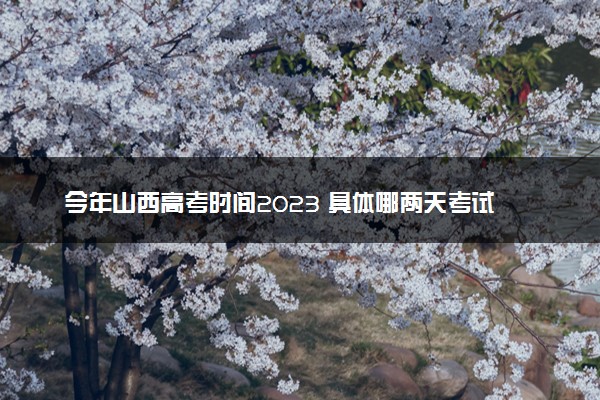 今年山西高考时间2023 具体哪两天考试